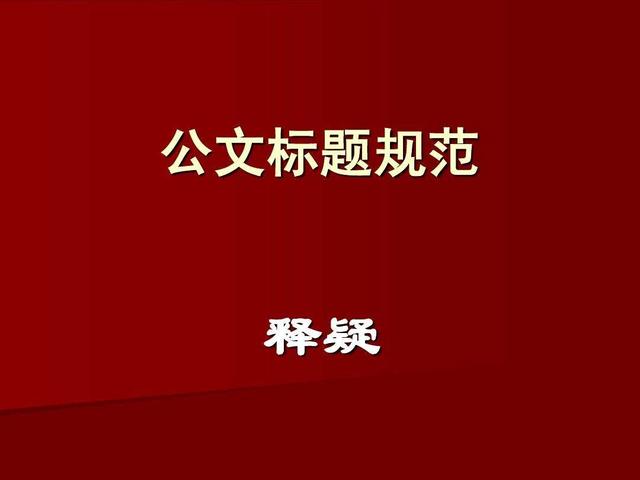 公文标题规范

释疑